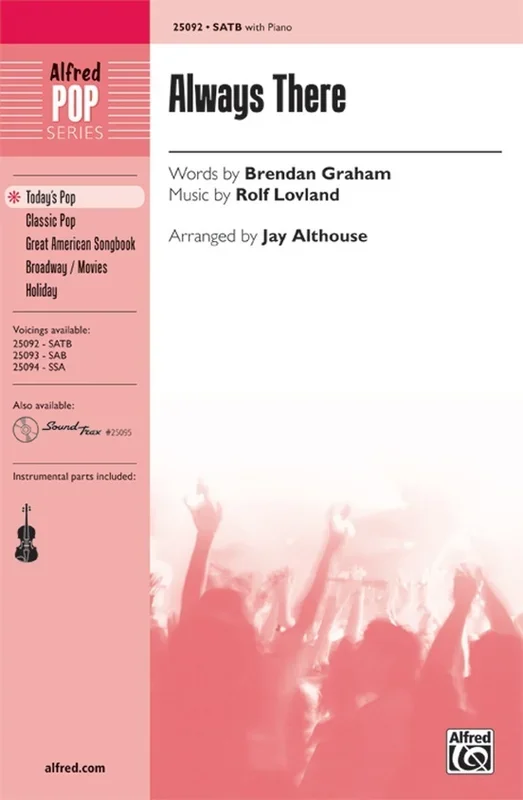 25092 • SATB with Piano

Alfred
POP
SERIES

Always There

Words by Brendan Graham
Music by Rolf Lovland

Arranged by Jay Althouse

Today's Pop
Classic Pop
Great American Songbook
Broadway / Movies
Holiday

Voicings available:
25092 - SATB
25093 - SAB
25094 - SSA

Also available:
SoundTrax #25095

Instrumental parts included:

alfred.com

Alfred